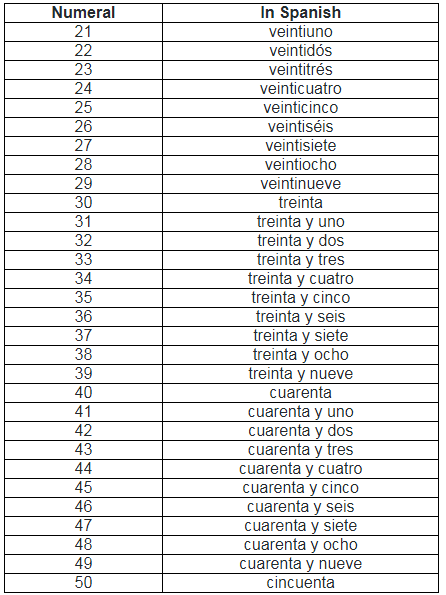 | Numeral | In Spanish |
|---|---|
| 21 | veintiuno |
| 22 | veintidós |
| 23 | veintitrés |
| 24 | veinticuatro |
| 25 | veinticinco |
| 26 | veintiséis |
| 27 | veintisiete |
| 28 | veintiocho |
| 29 | veintinueve |
| 30 | treinta |
| 31 | treinta y uno |
| 32 | treinta y dos |
| 33 | treinta y tres |
| 34 | treinta y cuatro |
| 35 | treinta y cinco |
| 36 | treinta y seis |
| 37 | treinta y siete |
| 38 | treinta y ocho |
| 39 | treinta y nueve |
| 40 | cuarenta |
| 41 | cuarenta y uno |
| 42 | cuarenta y dos |
| 43 | cuarenta y tres |
| 44 | cuarenta y cuatro |
| 45 | cuarenta y cinco |
| 46 | cuarenta y seis |
| 47 | cuarenta y siete |
| 48 | cuarenta y ocho |
| 49 | cuarenta y nueve |
| 50 | cincuenta |